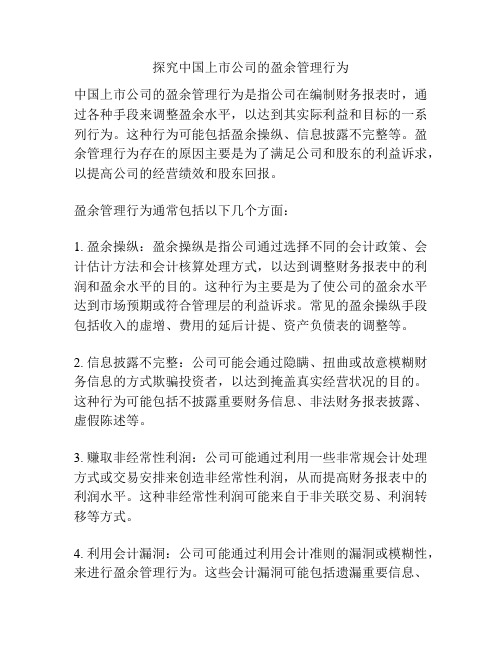 探究中国上市公司的盈余管理行为

中国上市公司的盈余管理行为是指公司在编制财务报表时，通过各种手段来调整盈余水平，以达到其实际利益和目标的一系列行为。这种行为可能包括盈余操纵、信息披露不完整等。盈余管理行为存在的原因主要是为了满足公司和股东的利益诉求，以提高公司的经营绩效和股东回报。

盈余管理行为通常包括以下几个方面：

1. 盈余操纵：盈余操纵是指公司通过选择不同的会计政策、会计估计方法和会计核算处理方式，以达到调整财务报表中的利润和盈余水平的目的。这种行为主要是为了使公司的盈余水平达到市场预期或符合管理层的利益诉求。常见的盈余操纵手段包括收入的虚增、费用的延后计提、资产负债表的调整等。

2. 信息披露不完整：公司可能会通过隐瞒、扭曲或故意模糊财务信息的方式欺骗投资者，以达到掩盖真实经营状况的目的。这种行为可能包括不披露重要财务信息、非法财务报表披露、虚假陈述等。

3. 赚取非经常性利润：公司可能通过利用一些非常规会计处理方式或交易安排来创造非经常性利润，从而提高财务报表中的利润水平。这种非经常性利润可能来自于非关联交易、利润转移等方式。

4. 利用会计漏洞：公司可能通过利用会计准则的漏洞或模糊性，来进行盈余管理行为。这些会计漏洞可能包括遗漏重要信息、